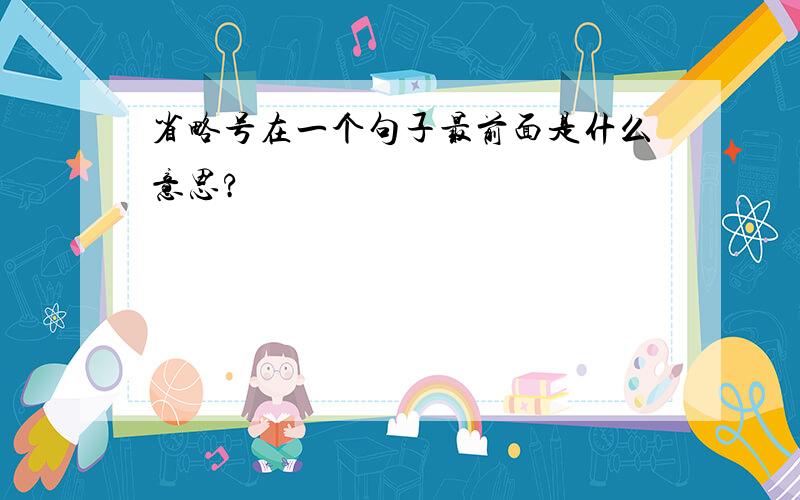 省略号在一个句子最前面是什么意思?